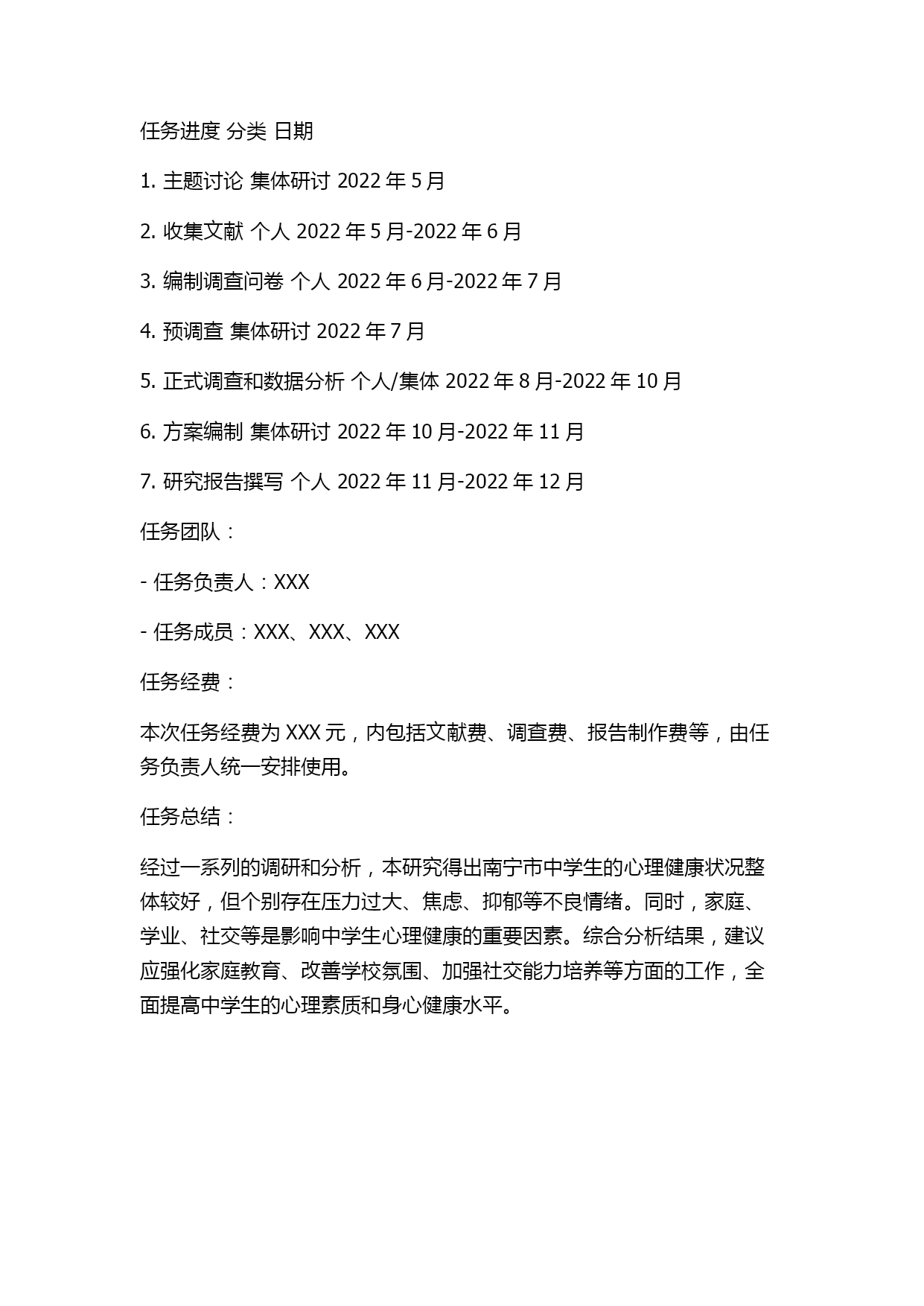 任务进度 分类 日期

1. 主题讨论 集体研讨 2022 年 5 月

2. 收集文献 个人 2022 年 5 月-2022 年 6 月

3. 编制调查问卷 个人 2022 年 6 月-2022 年 7 月

4. 预调查 集体研讨 2022 年 7 月

5. 正式调查和数据分析 个人/集体 2022 年 8 月-2022 年 10 月

6. 方案编制 集体研讨 2022 年 10 月-2022 年 11 月

7. 研究报告撰写 个人 2022 年 11 月-2022 年 12 月

任务团队：

- 任务负责人：XXX

- 任务成员：XXX、XXX、XXX

任务经费：

本次任务经费为 XXX 元，内包括文献费、调查费、报告制作费等，由任务负责人统一安排使用。

任务总结：

经过一系列的调研和分析，本研究得出南宁市中学生的心理健康状况整体较好，但个别存在压力过大、焦虑、抑郁等不良情绪。同时，家庭、学业、社交等是影响中学生心理健康的重要因素。综合分析结果，建议应强化家庭教育、改善学校氛围、加强社交能力培养等方面的工作，全面提高中学生的心理素质和身心健康水平。